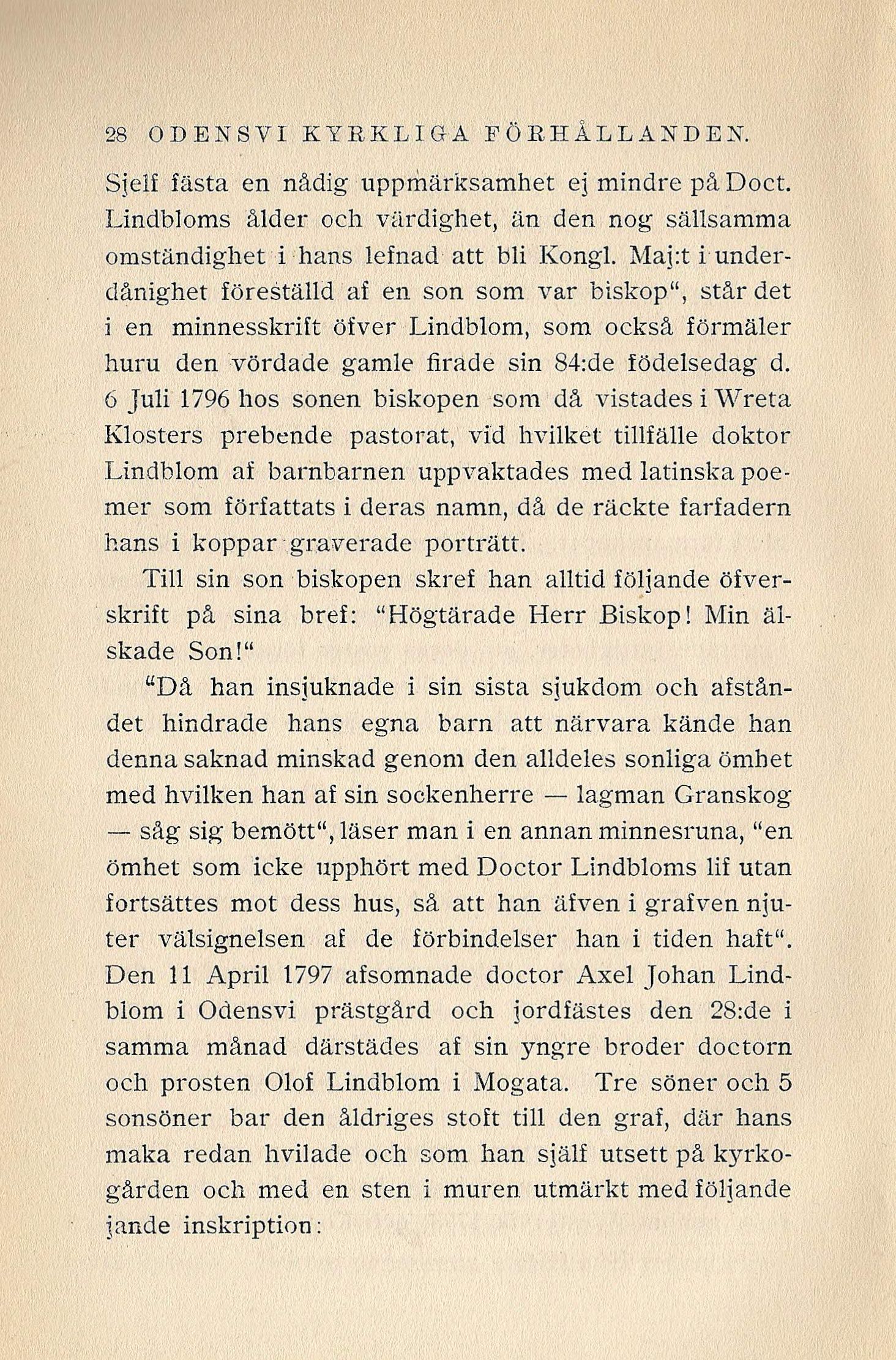 28 ODENSVI KYRKLIGA FÖRHÅLLANDEN.

Sjelf fästa en nådig uppmärksamhet ej mindre på Doct. Lindbloms ålder och värdighet, än den nog sällsamma omständighet i hans lefnad att bli Kongl. Maj:t i underdånighet föreställd af en son som var biskop", står det i en minnesskrift öfver Lindblom, som också förmäler huru den vördade gamle firade sin 84:de födelsedag d. 6 Juli 1796 hos sonen biskopen som då vistades i Wreta Klosters prebende pastorat, vid hvilket tillfälle doktor Lindblom af barnbarnen uppvaktades med latinska poemer som författats i deras namn, då de räckte farfadern hans i koppar graverade porträtt.

Till sin son biskopen skref han alltid följande öfverskrift på sina bref: "Högtärade Herr Biskop! Min älskade Son!"

"Då han insjuknade i sin sista sjukdom och afståndet hindrade hans egna barn att närvara kände han denna saknad minskad genom den alldeles sonliga ömhet med hvilken han af sin sockenherre — lagman Granskog — såg sig bemött", läser man i en annan minnesruna, "en ömhet som icke upphört med Doctor Lindbloms lif utan fortsättes mot dess hus, så att han äfven i grafven njuter välsignelsen af de förbindelser han i tiden haft". Den 11 April 1797 afsomnade doctor Axel Johan Lindblom i Odensvi prästgård och jordfästes den 28:de i samma månad därstädes af sin yngre broder doctorn och prosten Olof Lindblom i Mogata. Tre söner och 5 sonsöner bar den åldriges stoft till den graf, där hans maka redan hvilade och som han själf utsett på kyrkogården och med en sten i muren utmärkt med följande jande inskription: